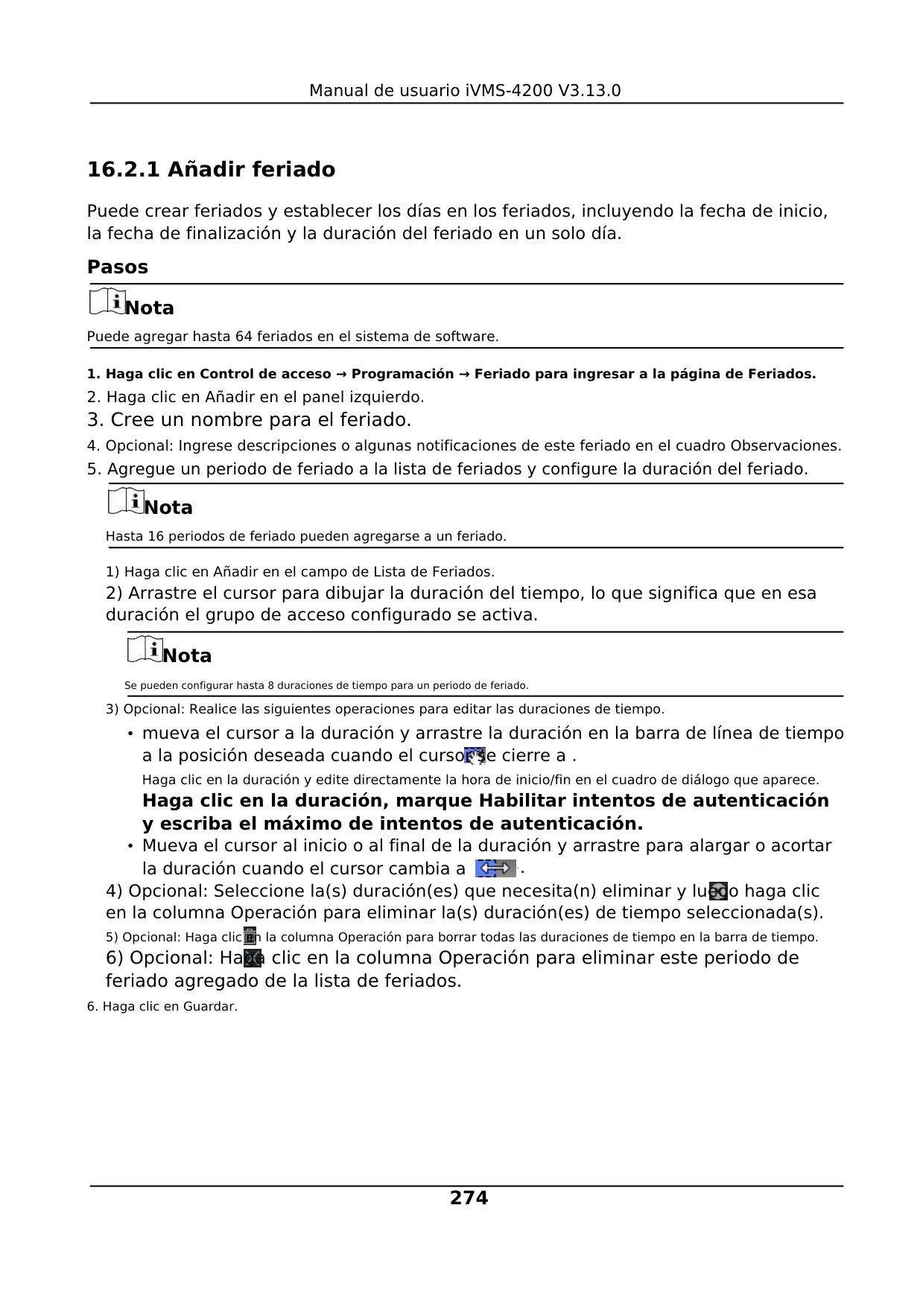 Manual de usuario iVMS-4200 V3.13.0

16.2.1 Añadir feriado

Puede crear feriados y establecer los días en los feriados, incluyendo la fecha de inicio, la fecha de finalización y la duración del feriado en un solo día.

Pasos

Nota

Puede agregar hasta 64 feriados en el sistema de software.

1. Haga clic en Control de acceso → Programación → Feriado para ingresar a la página de Feriados.
2. Haga clic en Añadir en el panel izquierdo.
3. Cree un nombre para el feriado.
4. Opcional: Ingrese descripciones o algunas notificaciones de este feriado en el cuadro Observaciones.
5. Agregue un periodo de feriado a la lista de feriados y configure la duración del feriado.

Nota

Hasta 16 periodos de feriado pueden agregarse a un feriado.

1) Haga clic en Añadir en el campo de Lista de Feriados.
2) Arrastre el cursor para dibujar la duración del tiempo, lo que significa que en esa duración el grupo de acceso configurado se activa.

Nota

Se pueden configurar hasta 8 duraciones de tiempo para un periodo de feriado.

3) Opcional: Realice las siguientes operaciones para editar las duraciones de tiempo.
• mueva el cursor a la duración y arrastre la duración en la barra de línea de tiempo a la posición deseada cuando el cursor se cierre a .
Haga clic en la duración y edite directamente la hora de inicio/fin en el cuadro de diálogo que aparece.
Haga clic en la duración, marque Habilitar intentos de autenticación y escriba el máximo de intentos de autenticación.
• Mueva el cursor al inicio o al final de la duración y arrastre para alargar o acortar la duración cuando el cursor cambia a .
4) Opcional: Seleccione la(s) duración(es) que necesita(n) eliminar y luego haga clic en la columna Operación para eliminar la(s) duración(es) de tiempo seleccionada(s).
5) Opcional: Haga clic en la columna Operación para borrar todas las duraciones de tiempo en la barra de tiempo.
6) Opcional: Haga clic en la columna Operación para eliminar este periodo de feriado agregado de la lista de feriados.
6. Haga clic en Guardar.

274